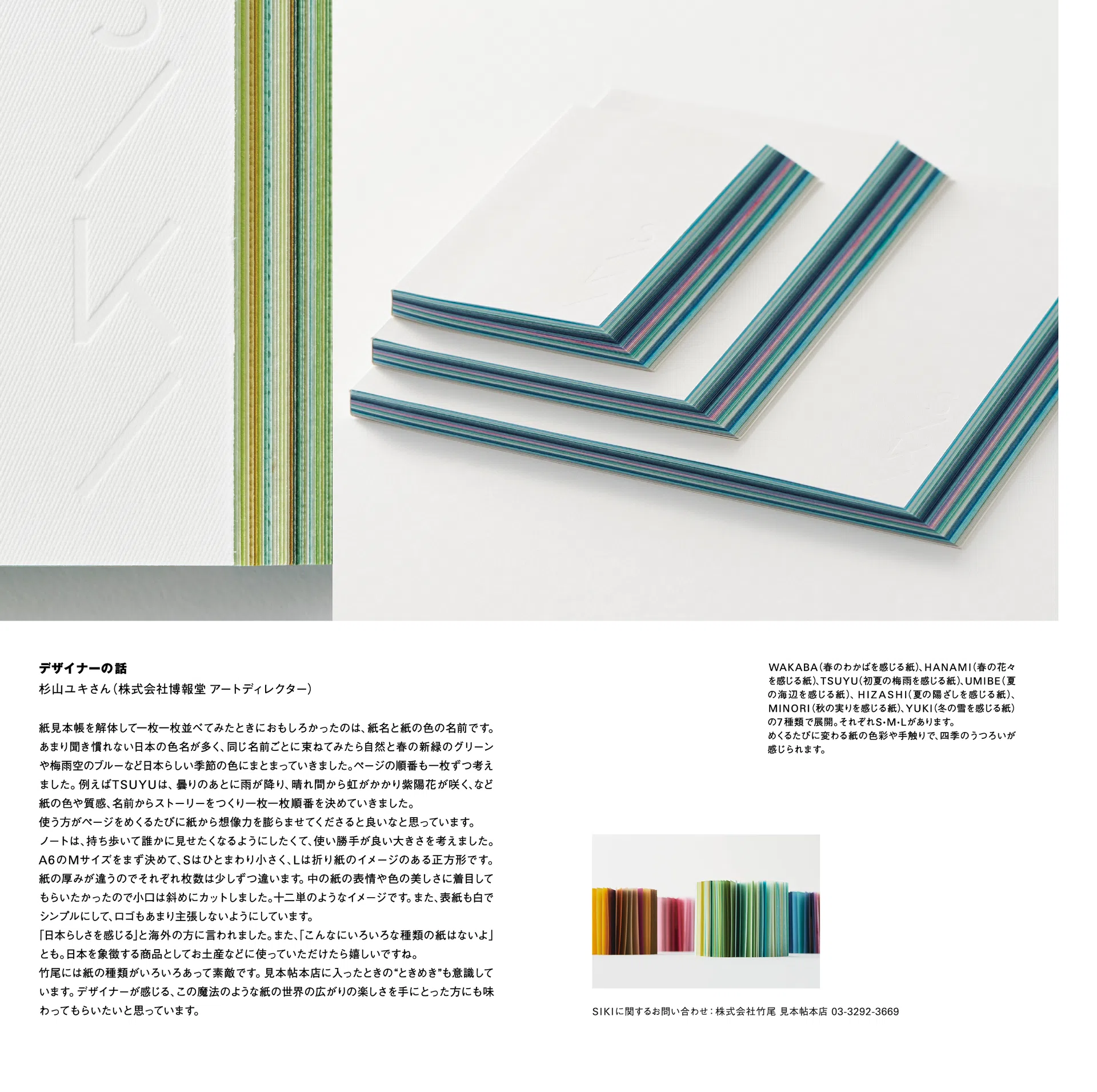 デザイナーの話
杉山ユキさん（株式会社博報堂 アートディレクター）

紙見本帳を解体して一枚一枚並べてみたときにおもしろかったのは、紙名と紙の色の名前です。あまり聞き慣れない日本の色名が多く、同じ名前ごとに束ねてみたら自然と春の新緑のグリーンや梅雨空のブルーなど日本らしい季節の色にまとまっていきました。ページの順番も一枚ずつ考えました。例えばTSUYUは、曇りのあとに雨が降り、晴れ間から虹がかかり紫陽花が咲く、など紙の色や質感、名前からストーリーをつくり一枚一枚順番を決めていきました。
使う方がページをめくるたびに紙から想像力を膨らませてくださると良いなと思っています。
ノートは、持ち歩いて誰かに見せたくなるようにしたくて、使い勝手が良い大きさを考えました。A6のMサイズをまず決めて、Sはひとまわり小さく、Lは折り紙のイメージのある正方形です。紙の厚みが違うのでそれぞれ枚数は少しずつ違います。中の紙の表情や色の美しさに着目してもらいたかったので小口は斜めにカットしました。十二単のようなイメージです。また、表紙も白でシンプルにして、ロゴもあまり主張しないようにしています。
「日本らしさを感じる」と海外の方に言われました。また、「こんなにいろいろな種類の紙はないよ」とも。日本を象徴する商品としてお土産などに使っていただけたら嬉しいですね。
竹尾には紙の種類がいろいろあって素敵です。見本帖本店に入ったときの“ときめき”も意識しています。デザイナーが感じる、この魔法のような紙の世界の広がりの楽しさを手にとった方にも味わってもらいたいと思っています。

WAKABA（春のわかばを感じる紙）、HANAMI（春の花々を感じる紙）、TSUYU（初夏の梅雨を感じる紙）、UMIBE（夏の海辺を感じる紙）、HIZASHI（夏の陽ざしを感じる紙）、MINORI（秋の実りを感じる紙）、YUKI（冬の雪を感じる紙）の7種類で展開。それぞれS･M･Lがあります。
めくるたびに変わる紙の色彩や手触りで、四季のうつろいが感じられます。

SIKIに関するお問い合わせ：株式会社竹尾 見本帖本店 03-3292-3669